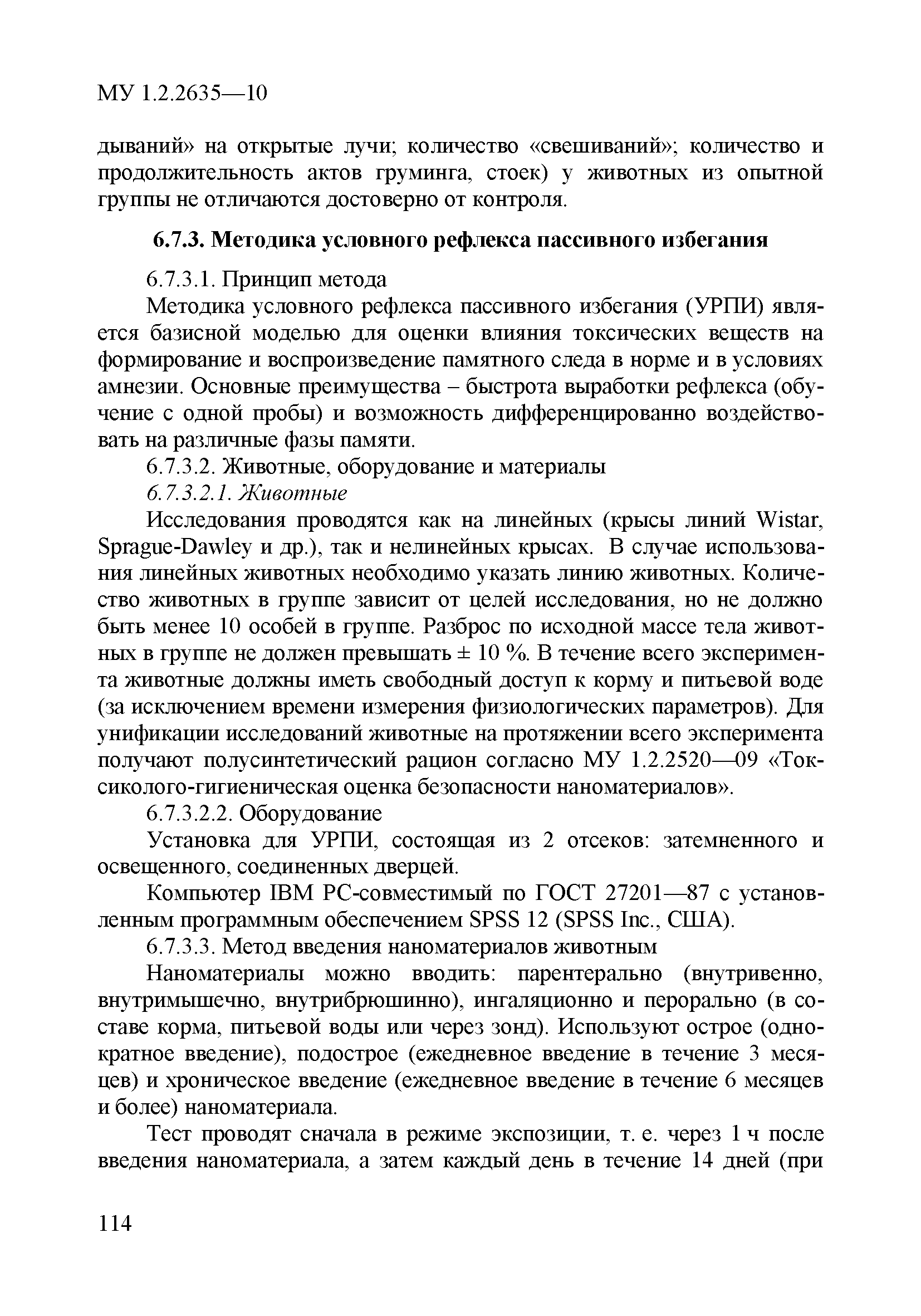 МУ 1.2.2635—10

дываний» на открытые лучи; количество «свешиваний»; количество и продолжительность актов груминга, стоек) у животных из опытной группы не отличаются достоверно от контроля.

6.7.3. Методика условного рефлекса пассивного избегания

6.7.3.1. Принцип метода

Методика условного рефлекса пассивного избегания (УРПИ) является базисной моделью для оценки влияния токсических веществ на формирование и воспроизведение памятного следа в норме и в условиях амнезии. Основные преимущества – быстрота выработки рефлекса (обучение с одной пробы) и возможность дифференцированно воздействовать на различные фазы памяти.

6.7.3.2. Животные, оборудование и материалы

6.7.3.2.1. Животные

Исследования проводятся как на линейных (крысы линий Wistar, Sprague-Dawley и др.), так и нелинейных крысах. В случае использования линейных животных необходимо указать линию животных. Количество животных в группе зависит от целей исследования, но не должно быть менее 10 особей в группе. Разброс по исходной массе тела животных в группе не должен превышать ± 10 %. В течение всего эксперимента животные должны иметь свободный доступ к корму и питьевой воде (за исключением времени измерения физиологических параметров). Для унификации исследований животные на протяжении всего эксперимента получают полусинтетический рацион согласно МУ 1.2.2520—09 «Токсиколого-гигиеническая оценка безопасности наноматериалов».

6.7.3.2.2. Оборудование

Установка для УРПИ, состоящая из 2 отсеков: затемненного и освещенного, соединенных дверцей.

Компьютер IBM PC-совместимый по ГОСТ 27201—87 с установленным программным обеспечением SPSS 12 (SPSS Inc., США).

6.7.3.3. Метод введения наноматериалов животным

Наноматериалы можно вводить: парентерально (внутривенно, внутримышечно, внутрибрюшинно), ингаляционно и перорально (в составе корма, питьевой воды или через зонд). Используют острое (однократное введение), подострое (ежедневное введение в течение 3 месяцев) и хроническое введение (ежедневное введение в течение 6 месяцев и более) наноматериала.

Тест проводят сначала в режиме экспозиции, т. е. через 1 ч после введения наноматериала, а затем каждый день в течение 14 дней (при

114